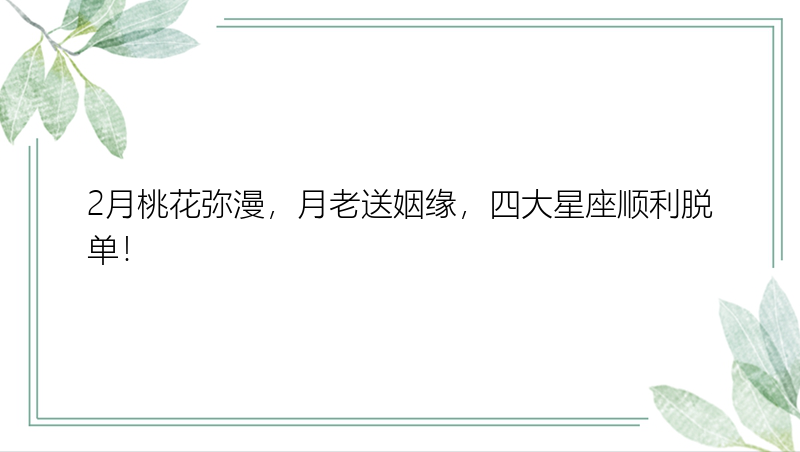 2月桃花弥漫，月老送姻缘，四大星座顺利脱单！